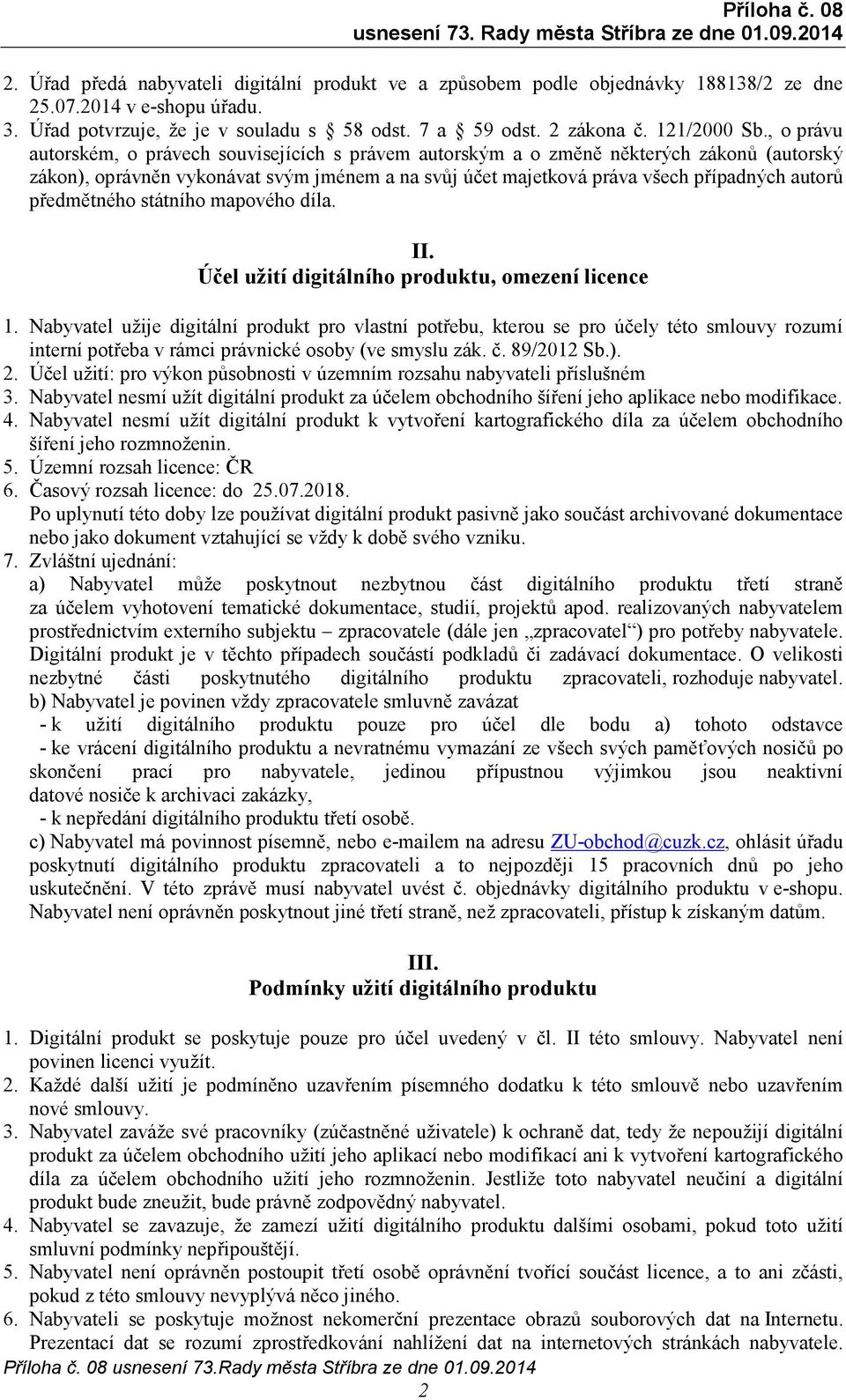 Příloha č. 08
usnesení 73. Rady města Stříbra ze dne 01.09.2014

2. Úřad předá nabyvateli digitální produkt ve a způsobem podle objednávky 188138/2 ze dne 25.07.2014 v e-shopu úřadu.
3. Úřad potvrzuje, že je v souladu s § 58 odst. 7 a § 59 odst. 2 zákona č. 121/2000 Sb., o právu autorském, o právech souvisejících s právem autorským a o změně některých zákonů (autorský zákon), oprávněn vykonávat svým jménem a na svůj účet majetková práva všech případných autorů předmětného státního mapového díla.

II.
Účel užití digitálního produktu, omezení licence

1. Nabyvatel užije digitální produkt pro vlastní potřebu, kterou se pro účely této smlouvy rozumí interní potřeba v rámci právnické osoby (ve smyslu zák. č. 89/2012 Sb.).
2. Účel užití: pro výkon působnosti v územním rozsahu nabyvateli příslušném
3. Nabyvatel nesmí užít digitální produkt za účelem obchodního šíření jeho aplikace nebo modifikace.
4. Nabyvatel nesmí užít digitální produkt k vytvoření kartografického díla za účelem obchodního šíření jeho rozmnoženin.
5. Územní rozsah licence: ČR
6. Časový rozsah licence: do 25.07.2018.
Po uplynutí této doby lze používat digitální produkt pasivně jako součást archivované dokumentace nebo jako dokument vztahující se vždy k době svého vzniku.
7. Zvláštní ujednání:
a) Nabyvatel může poskytnout nezbytnou část digitálního produktu třetí straně za účelem vyhotovení tematické dokumentace, studií, projektů apod. realizovaných nabyvatelem prostřednictvím externího subjektu – zpracovatele (dále jen „zpracovatel“) pro potřeby nabyvatele. Digitální produkt je v těchto případech součástí podkladů či zadávací dokumentace. O velikosti nezbytné části poskytnutého digitálního produktu zpracovateli, rozhoduje nabyvatel.
b) Nabyvatel je povinen vždy zpracovatele smluvně zavázat
- k užití digitálního produktu pouze pro účel dle bodu a) tohoto odstavce
- ke vrácení digitálního produktu a nevratnému vymazání ze všech svých paměťových nosičů po skončení prací pro nabyvatele, jedinou přípustnou výjimkou jsou neaktivní datové nosiče k archivaci zakázky,
- k nepředání digitálního produktu třetí osobě.
c) Nabyvatel má povinnost písemně, nebo e-mailem na adresu ZU-obchod@cuzk.cz, ohlásit úřadu poskytnutí digitálního produktu zpracovateli a to nejpozději 15 pracovních dnů po jeho uskutečnění. V této zprávě musí nabyvatel uvést č. objednávky digitálního produktu v e-shopu. Nabyvatel není oprávněn poskytnout jiné třetí straně, než zpracovateli, přístup k získaným datům.

III.
Podmínky užití digitálního produktu

1. Digitální produkt se poskytuje pouze pro účel uvedený v čl. II této smlouvy. Nabyvatel není povinen licenci využít.
2. Každé další užití je podmíněno uzavřením písemného dodatku k této smlouvě nebo uzavřením nové smlouvy.
3. Nabyvatel zaváže své pracovníky (zúčastněné uživatele) k ochraně dat, tedy že nepoužijí digitální produkt za účelem obchodního užití jeho aplikací nebo modifikací ani k vytvoření kartografického díla za účelem obchodního užití jeho rozmnoženin. Jestliže toto nabyvatel neučiní a digitální produkt bude zneužit, bude právně zodpovědný nabyvatel.
4. Nabyvatel se zavazuje, že zamezí užití digitálního produktu dalšími osobami, pokud toto užití smluvní podmínky nepřipouštějí.
5. Nabyvatel není oprávněn postoupit třetí osobě oprávnění tvořící součást licence, a to ani zčásti, pokud z této smlouvy nevyplývá něco jiného.
6. Nabyvateli se poskytuje možnost nekomerční prezentace obrazů souborových dat na Internetu. Prezentací dat se rozumí zprostředkování nahlížení dat na internetových stránkách nabyvatele.
Příloha č. 08 usnesení 73.Rady města Stříbra ze dne 01.09.2014
2